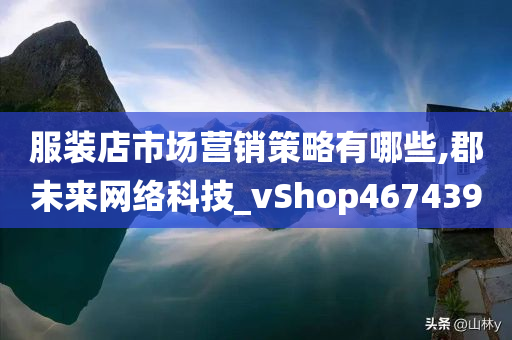 服装店市场营销策略有哪些,郡未来网络科技_vShop467439

头条 @山林y